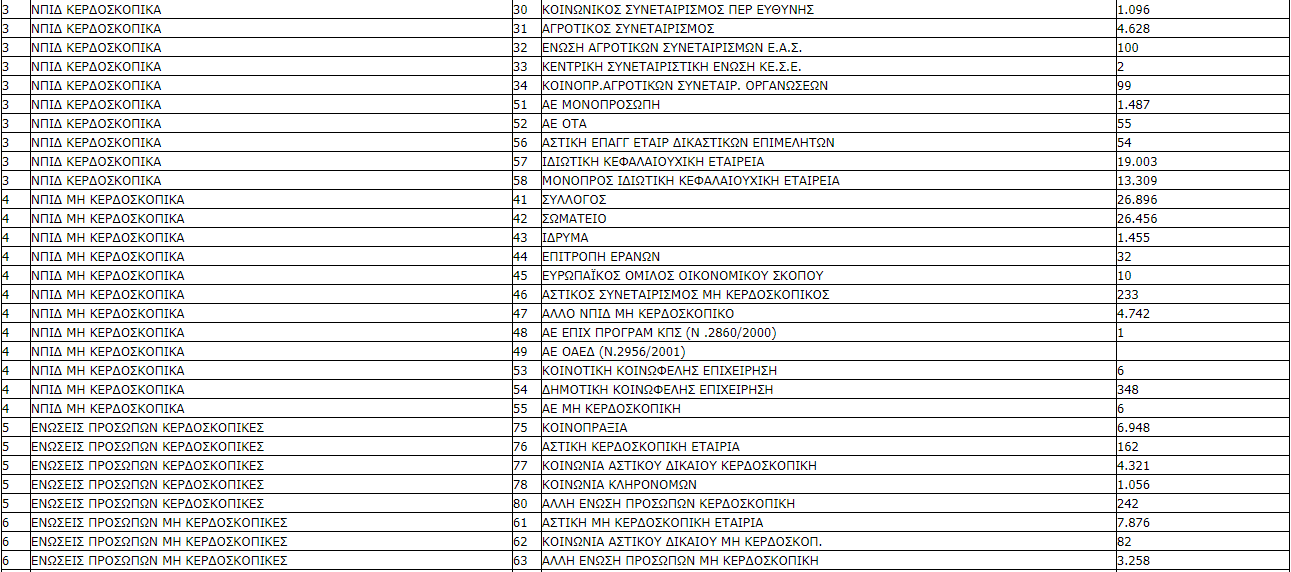 | 3 | ΝΠΙΔ ΚΕΡΔΟΣΚΟΠΙΚΑ | 30 | ΚΟΙΝΩΝΙΚΟΣ ΣΥΝΕΤΑΙΡΙΣΜΟΣ ΠΕΡ ΕΥΘΥΝΗΣ | 1.096 |
|---|---|---|---|---|
| 3 | ΝΠΙΔ ΚΕΡΔΟΣΚΟΠΙΚΑ | 31 | ΑΓΡΟΤΙΚΟΣ ΣΥΝΕΤΑΙΡΙΣΜΟΣ | 4.628 |
| 3 | ΝΠΙΔ ΚΕΡΔΟΣΚΟΠΙΚΑ | 32 | ΕΝΩΣΗ ΑΓΡΟΤΙΚΩΝ ΣΥΝΕΤΑΙΡΙΣΜΩΝ Ε.Α.Σ. | 100 |
| 3 | ΝΠΙΔ ΚΕΡΔΟΣΚΟΠΙΚΑ | 33 | ΚΕΝΤΡΙΚΗ ΣΥΝΕΤΑΙΡΙΣΤΙΚΗ ΕΝΩΣΗ ΚΕ.Σ.Ε. | 2 |
| 3 | ΝΠΙΔ ΚΕΡΔΟΣΚΟΠΙΚΑ | 34 | ΚΟΙΝΟΠΡ.ΑΓΡΟΤΙΚΩΝ ΣΥΝΕΤΑΙΡ. ΟΡΓΑΝΩΣΕΩΝ | 99 |
| 3 | ΝΠΙΔ ΚΕΡΔΟΣΚΟΠΙΚΑ | 51 | ΑΕ ΜΟΝΟΠΡΟΣΩΠΗ | 1.487 |
| 3 | ΝΠΙΔ ΚΕΡΔΟΣΚΟΠΙΚΑ | 52 | ΑΕ ΟΤΑ | 55 |
| 3 | ΝΠΙΔ ΚΕΡΔΟΣΚΟΠΙΚΑ | 56 | ΑΣΤΙΚΗ ΕΠΑΓΓ ΕΤΑΙΡ ΔΙΚΑΣΤΙΚΩΝ ΕΠΙΜΕΛΗΤΩΝ | 54 |
| 3 | ΝΠΙΔ ΚΕΡΔΟΣΚΟΠΙΚΑ | 57 | ΙΔΙΩΤΙΚΗ ΚΕΦΑΛΑΙΟΥΧΙΚΗ ΕΤΑΙΡΕΙΑ | 19.003 |
| 3 | ΝΠΙΔ ΚΕΡΔΟΣΚΟΠΙΚΑ | 58 | ΜΟΝΟΠΡΟΣ ΙΔΙΩΤΙΚΗ ΚΕΦΑΛΑΙΟΥΧΙΚΗ ΕΤΑΙΡΕΙΑ | 13.309 |
| 4 | ΝΠΙΔ ΜΗ ΚΕΡΔΟΣΚΟΠΙΚΑ | 41 | ΣΥΛΛΟΓΟΣ | 26.896 |
| 4 | ΝΠΙΔ ΜΗ ΚΕΡΔΟΣΚΟΠΙΚΑ | 42 | ΣΩΜΑΤΕΙΟ | 26.456 |
| 4 | ΝΠΙΔ ΜΗ ΚΕΡΔΟΣΚΟΠΙΚΑ | 43 | ΙΔΡΥΜΑ | 1.455 |
| 4 | ΝΠΙΔ ΜΗ ΚΕΡΔΟΣΚΟΠΙΚΑ | 44 | ΕΠΙΤΡΟΠΗ ΕΡΑΝΩΝ | 32 |
| 4 | ΝΠΙΔ ΜΗ ΚΕΡΔΟΣΚΟΠΙΚΑ | 45 | ΕΥΡΩΠΑΪΚΟΣ ΟΜΙΛΟΣ ΟΙΚΟΝΟΜΙΚΟΥ ΣΚΟΠΟΥ | 10 |
| 4 | ΝΠΙΔ ΜΗ ΚΕΡΔΟΣΚΟΠΙΚΑ | 46 | ΑΣΤΙΚΟΣ ΣΥΝΕΤΑΙΡΙΣΜΟΣ ΜΗ ΚΕΡΔΟΣΚΟΠΙΚΟΣ | 233 |
| 4 | ΝΠΙΔ ΜΗ ΚΕΡΔΟΣΚΟΠΙΚΑ | 47 | ΑΛΛΟ ΝΠΙΔ ΜΗ ΚΕΡΔΟΣΚΟΠΙΚΟ | 4.742 |
| 4 | ΝΠΙΔ ΜΗ ΚΕΡΔΟΣΚΟΠΙΚΑ | 48 | ΑΕ ΕΠΙΧ ΠΡΟΓΡΑΜ ΚΠΣ (Ν .2860/2000) | 1 |
| 4 | ΝΠΙΔ ΜΗ ΚΕΡΔΟΣΚΟΠΙΚΑ | 49 | ΑΕ ΟΑΕΔ (Ν.2956/2001) | |
| 4 | ΝΠΙΔ ΜΗ ΚΕΡΔΟΣΚΟΠΙΚΑ | 53 | ΚΟΙΝΟΤΙΚΗ ΚΟΙΝΩΦΕΛΗΣ ΕΠΙΧΕΙΡΗΣΗ | 6 |
| 4 | ΝΠΙΔ ΜΗ ΚΕΡΔΟΣΚΟΠΙΚΑ | 54 | ΔΗΜΟΤΙΚΗ ΚΟΙΝΩΦΕΛΗΣ ΕΠΙΧΕΙΡΗΣΗ | 348 |
| 4 | ΝΠΙΔ ΜΗ ΚΕΡΔΟΣΚΟΠΙΚΑ | 55 | ΑΕ ΜΗ ΚΕΡΔΟΣΚΟΠΙΚΗ | 6 |
| 5 | ΕΝΩΣΕΙΣ ΠΡΟΣΩΠΩΝ ΚΕΡΔΟΣΚΟΠΙΚΕΣ | 75 | ΚΟΙΝΟΠΡΑΞΙΑ | 6.948 |
| 5 | ΕΝΩΣΕΙΣ ΠΡΟΣΩΠΩΝ ΚΕΡΔΟΣΚΟΠΙΚΕΣ | 76 | ΑΣΤΙΚΗ ΚΕΡΔΟΣΚΟΠΙΚΗ ΕΤΑΙΡΙΑ | 162 |
| 5 | ΕΝΩΣΕΙΣ ΠΡΟΣΩΠΩΝ ΚΕΡΔΟΣΚΟΠΙΚΕΣ | 77 | ΚΟΙΝΩΝΙΑ ΑΣΤΙΚΟΥ ΔΙΚΑΙΟΥ ΚΕΡΔΟΣΚΟΠΙΚΗ | 4.321 |
| 5 | ΕΝΩΣΕΙΣ ΠΡΟΣΩΠΩΝ ΚΕΡΔΟΣΚΟΠΙΚΕΣ | 78 | ΚΟΙΝΩΝΙΑ ΚΛΗΡΟΝΟΜΩΝ | 1.056 |
| 5 | ΕΝΩΣΕΙΣ ΠΡΟΣΩΠΩΝ ΚΕΡΔΟΣΚΟΠΙΚΕΣ | 80 | ΑΛΛΗ ΕΝΩΣΗ ΠΡΟΣΩΠΩΝ ΚΕΡΔΟΣΚΟΠΙΚΗ | 242 |
| 6 | ΕΝΩΣΕΙΣ ΠΡΟΣΩΠΩΝ ΜΗ ΚΕΡΔΟΣΚΟΠΙΚΕΣ | 61 | ΑΣΤΙΚΗ ΜΗ ΚΕΡΔΟΣΚΟΠΙΚΗ ΕΤΑΙΡΙΑ | 7.876 |
| 6 | ΕΝΩΣΕΙΣ ΠΡΟΣΩΠΩΝ ΜΗ ΚΕΡΔΟΣΚΟΠΙΚΕΣ | 62 | ΚΟΙΝΩΝΙΑ ΑΣΤΙΚΟΥ ΔΙΚΑΙΟΥ ΜΗ ΚΕΡΔΟΣΚΟΠ. | 82 |
| 6 | ΕΝΩΣΕΙΣ ΠΡΟΣΩΠΩΝ ΜΗ ΚΕΡΔΟΣΚΟΠΙΚΕΣ | 63 | ΑΛΛΗ ΕΝΩΣΗ ΠΡΟΣΩΠΩΝ ΜΗ ΚΕΡΔΟΣΚΟΠΙΚΗ | 3.258 |